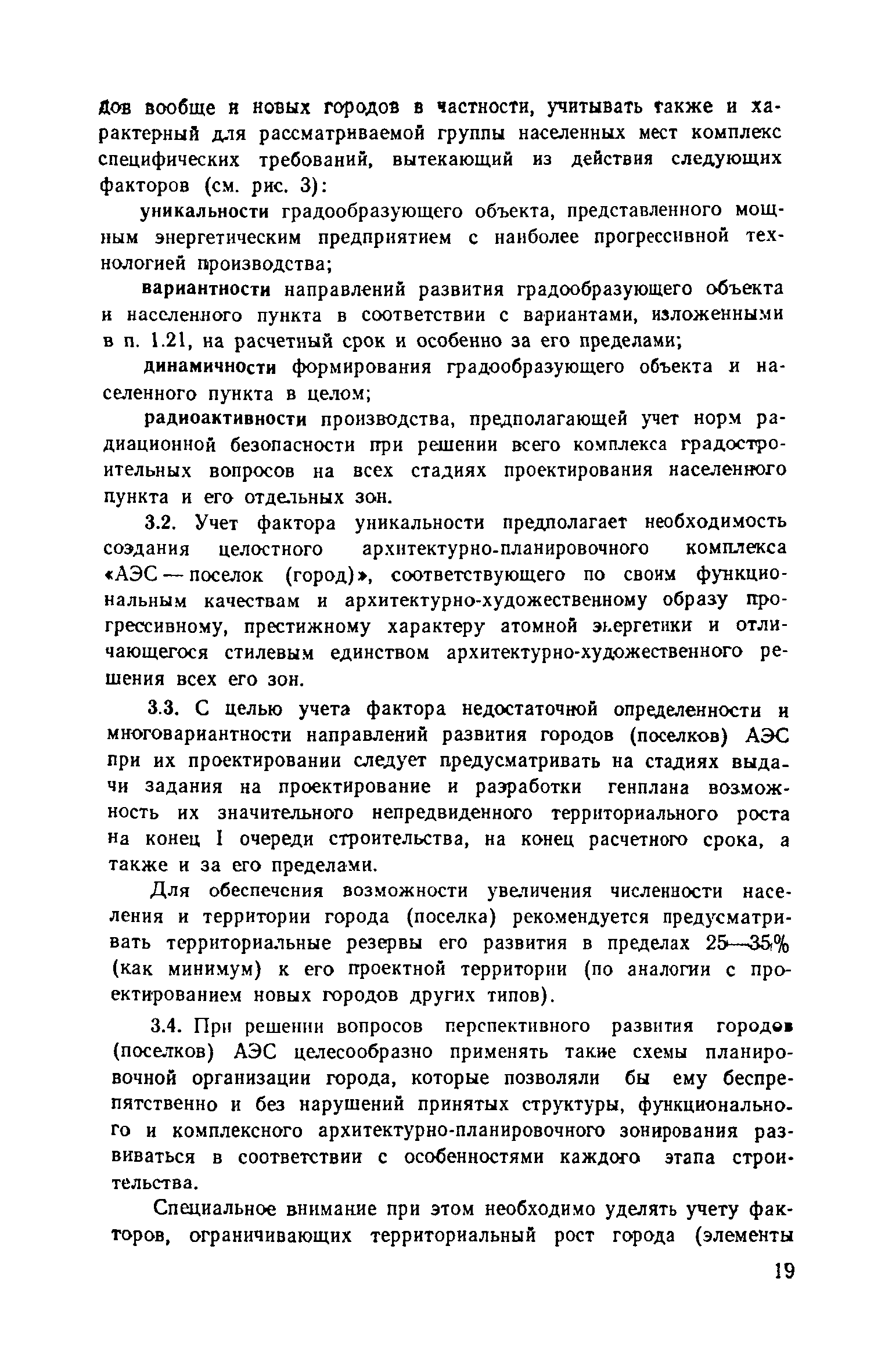 дов вообще и новых городов в частности, учитывать также и характерный для рассматриваемой группы населенных мест комплекс специфических требований, вытекающий из действия следующих факторов (см. рис. 3):

уникальности градообразующего объекта, представленного мощным энергетическим предприятием с наиболее прогрессивной технологией производства;

вариантности направлений развития градообразующего объекта и населенного пункта в соответствии с вариантами, изложенными в п. 1.21, на расчетный срок и особенно за его пределами;

динамичности формирования градообразующего объекта и населенного пункта в целом;

радиоактивности производства, предполагающей учет норм радиационной безопасности при решении всего комплекса градостроительных вопросов на всех стадиях проектирования населенного пункта и его отдельных зон.

3.2. Учет фактора уникальности предполагает необходимость создания целостного архитектурно-планировочного комплекса «АЭС — поселок (город)», соответствующего по своим функциональным качествам и архитектурно-художественному образу прогрессивному, престижному характеру атомной энергетики и отличающегося стилевым единством архитектурно-художественного решения всех его зон.

3.3. С целью учета фактора недостаточной определенности и многовариантности направлений развития городов (поселков) АЭС при их проектировании следует предусматривать на стадиях выдачи задания на проектирование и разработки генплана возможность их значительного непредвиденного территориального роста на конец I очереди строительства, на конец расчетного срока, а также и за его пределами.

Для обеспечения возможности увеличения численности населения и территории города (поселка) рекомендуется предусматривать территориальные резервы его развития в пределах 25—35% (как минимум) к его проектной территории (по аналогии с проектированием новых городов других типов).

3.4. При решении вопросов перспективного развития городов (поселков) АЭС целесообразно применять такие схемы планировочной организации города, которые позволяли бы ему беспрепятственно и без нарушений принятых структуры, функционального и комплексного архитектурно-планировочного зонирования развиваться в соответствии с особенностями каждого этапа строительства.

Специальное внимание при этом необходимо уделять учету факторов, ограничивающих территориальный рост города (элементы

19